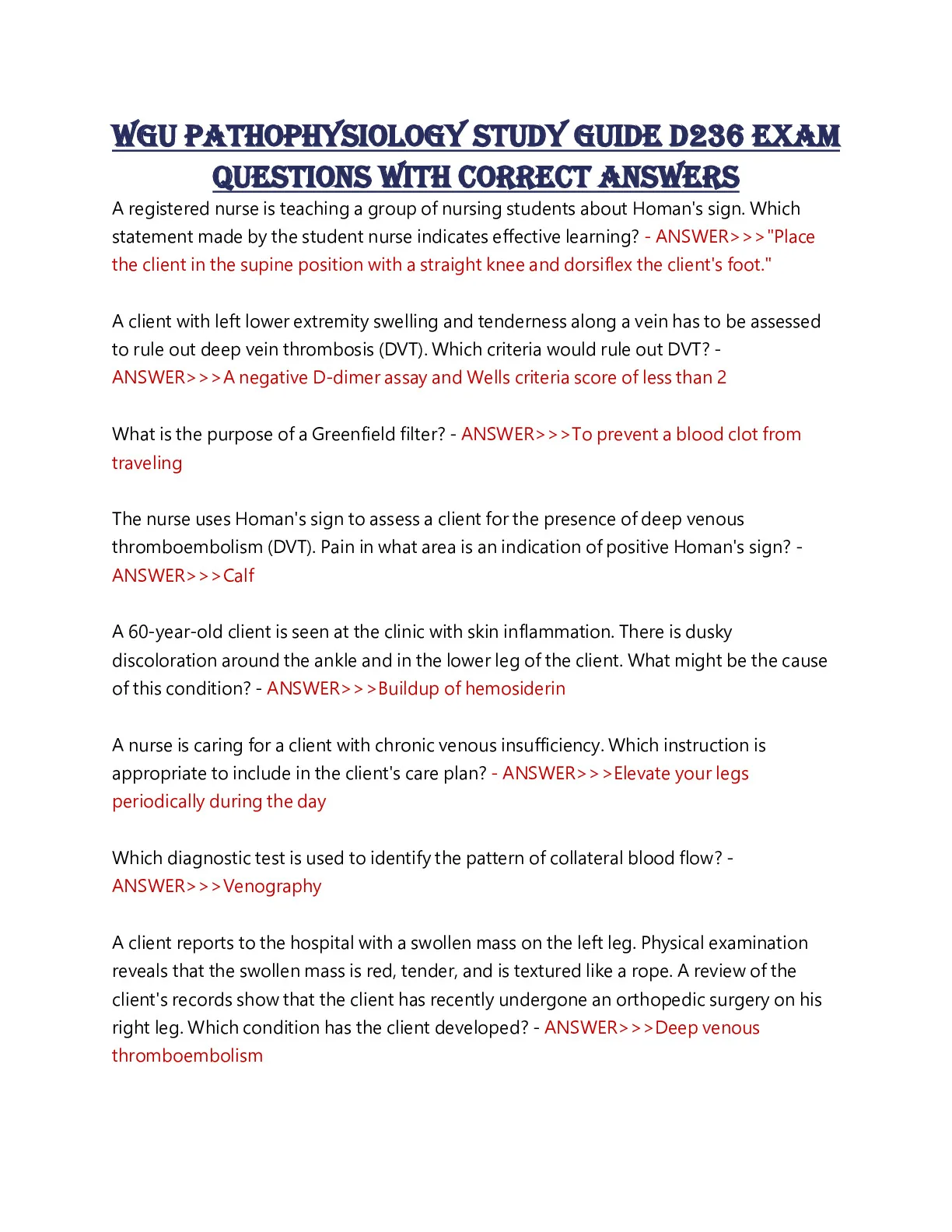 WGU PATHOPHYSIOLOGY STUDY GUIDE D236 EXAM QUESTIONS WITH CORRECT ANSWERS

A registered nurse is teaching a group of nursing students about Homan's sign. Which statement made by the student nurse indicates effective learning? - ANSWER>>>"Place the client in the supine position with a straight knee and dorsiflex the client's foot."

A client with left lower extremity swelling and tenderness along a vein has to be assessed to rule out deep vein thrombosis (DVT). Which criteria would rule out DVT? - ANSWER>>>A negative D-dimer assay and Wells criteria score of less than 2

What is the purpose of a Greenfield filter? - ANSWER>>>To prevent a blood clot from traveling

The nurse uses Homan's sign to assess a client for the presence of deep venous thromboembolism (DVT). Pain in what area is an indication of positive Homan's sign? - ANSWER>>>Calf

A 60-year-old client is seen at the clinic with skin inflammation. There is dusky discoloration around the ankle and in the lower leg of the client. What might be the cause of this condition? - ANSWER>>>Buildup of hemosiderin

A nurse is caring for a client with chronic venous insufficiency. Which instruction is appropriate to include in the client's care plan? - ANSWER>>>Elevate your legs periodically during the day

Which diagnostic test is used to identify the pattern of collateral blood flow? - ANSWER>>>Venography

A client reports to the hospital with a swollen mass on the left leg. Physical examination reveals that the swollen mass is red, tender, and is textured like a rope. A review of the client's records show that the client has recently undergone an orthopedic surgery on his right leg. Which condition has the client developed? - ANSWER>>>Deep venous thromboembolism